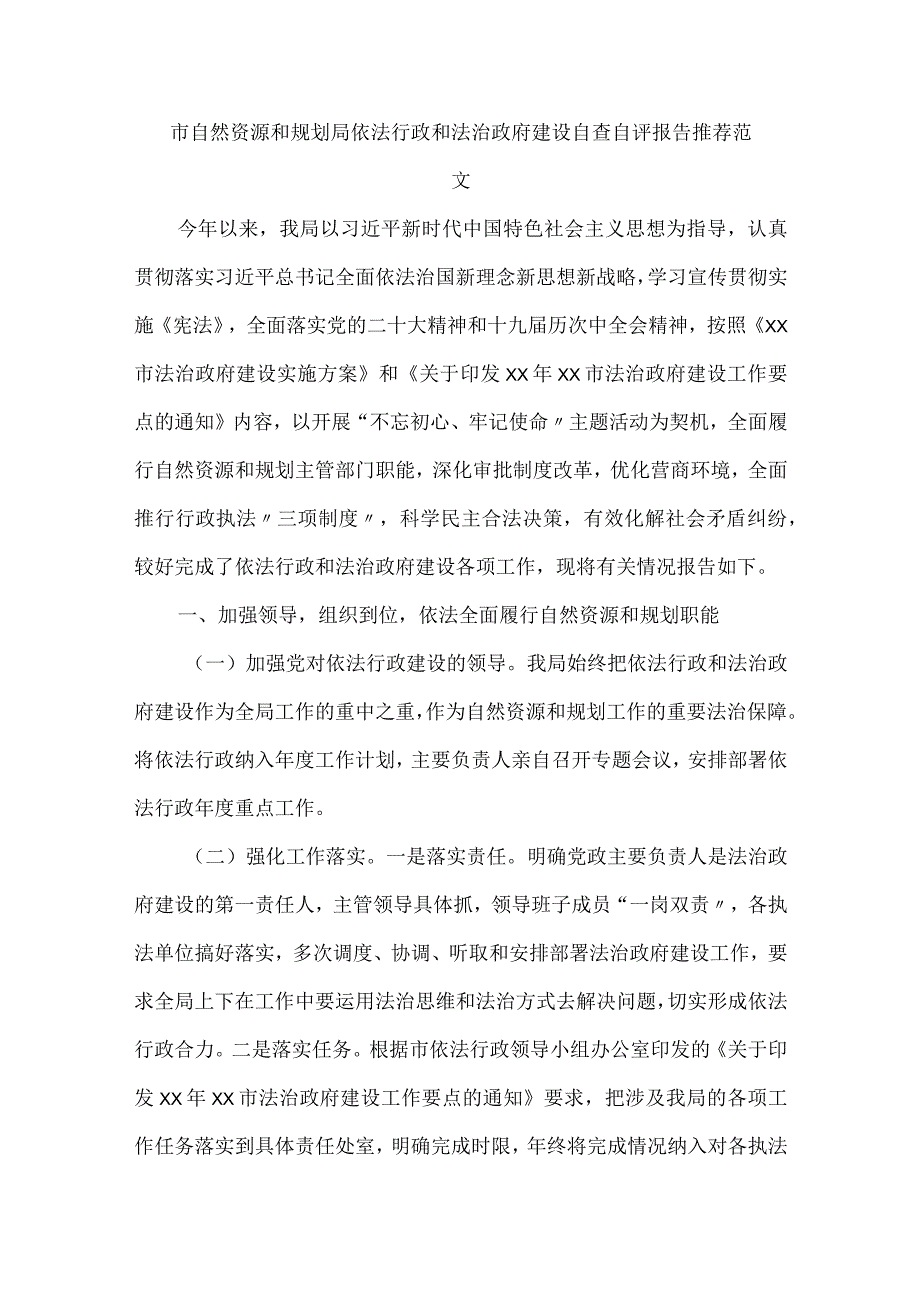 市自然资源和规划局依法行政和法治政府建设自查自评报告推荐范文

今年以来，我局以习近平新时代中国特色社会主义思想为指导，认真贯彻落实习近平总书记全面依法治国新理念新思想新战略，学习宣传贯彻实施《宪法》，全面落实党的二十大精神和十九届历次中全会精神，按照《XX市法治政府建设实施方案》和《关于印发XX年XX市法治政府建设工作要点的通知》内容，以开展“不忘初心、牢记使命〃主题活动为契机，全面履行自然资源和规划主管部门职能，深化审批制度改革，优化营商环境，全面推行行政执法〃三项制度〃，科学民主合法决策，有效化解社会矛盾纠纷，较好完成了依法行政和法治政府建设各项工作，现将有关情况报告如下。

一、加强领导，组织到位，依法全面履行自然资源和规划职能

（一）加强党对依法行政建设的领导。我局始终把依法行政和法治政府建设作为全局工作的重中之重，作为自然资源和规划工作的重要法治保障。将依法行政纳入年度工作计划，主要负责人亲自召开专题会议，安排部署依法行政年度重点工作。

（二）强化工作落实。一是落实责任。明确党政主要负责人是法治政府建设的第一责任人，主管领导具体抓，领导班子成员“一岗双责〃，各执法单位搞好落实，多次调度、协调、听取和安排部署法治政府建设工作，要求全局上下在工作中要运用法治思维和法治方式去解决问题，切实形成依法行政合力。二是落实任务。根据市依法行政领导小组办公室印发的《关于印发XX年XX市法治政府建设工作要点的通知》要求，把涉及我局的各项工作任务落实到具体责任处室，明确完成时限，年终将完成情况纳入对各执法